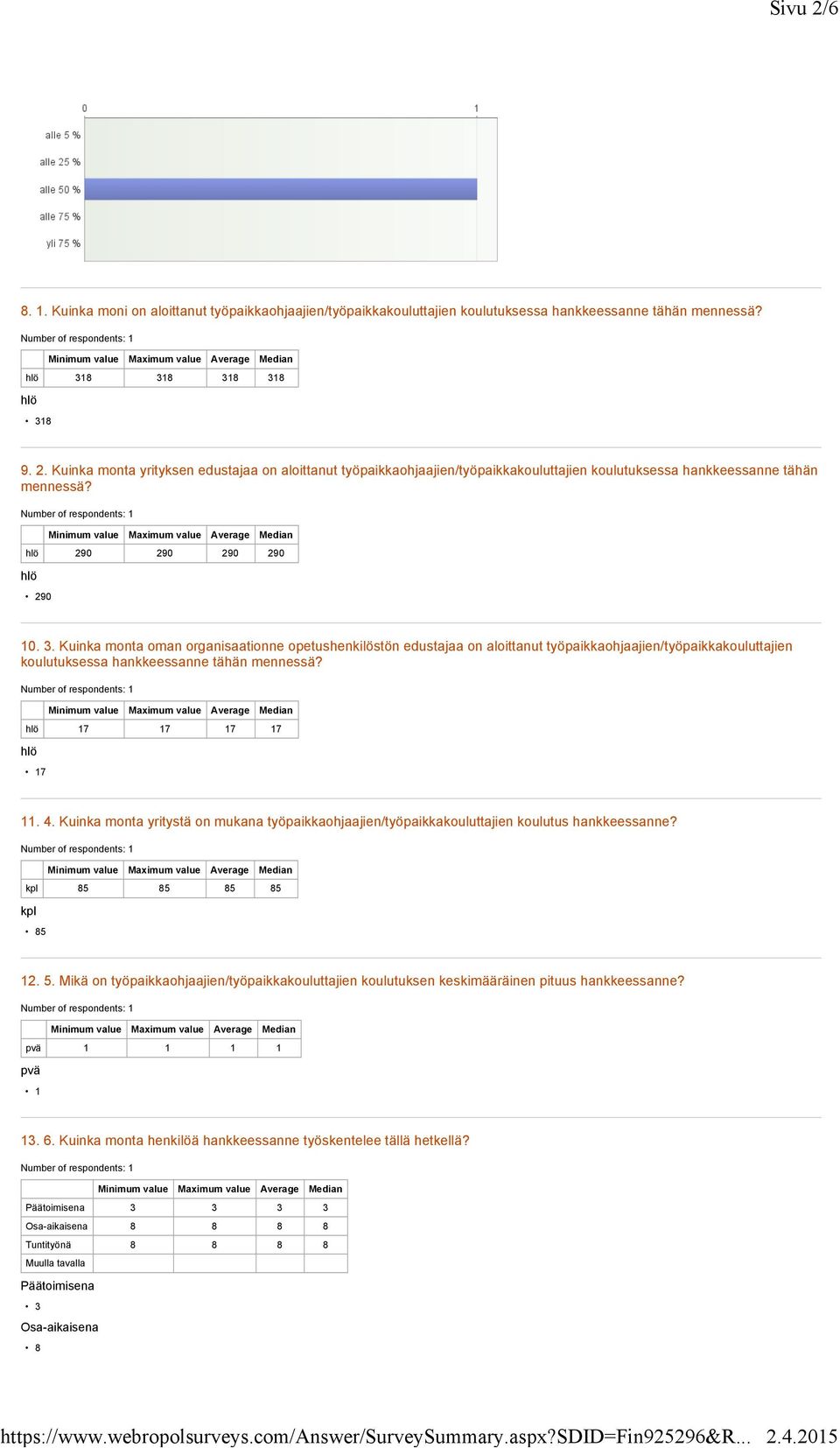 Sivu 2/6

0
1
alle 5 %
alle 25 %
alle 50 %
alle 75 %
yli 75 %

8. 1. Kuinka moni on aloittanut työpaikkaohjaajien/työpaikkakouluttajien koulutuksessa hankkeessanne tähän mennessä?

Number of respondents: 1

| | Minimum value | Maximum value | Average | Median |
|---|---|---|---|---|
| hlö | 318 | 318 | 318 | 318 |

hlö

• 318

9. 2. Kuinka monta yrityksen edustajaa on aloittanut työpaikkaohjaajien/työpaikkakouluttajien koulutuksessa hankkeessanne tähän mennessä?

Number of respondents: 1

| | Minimum value | Maximum value | Average | Median |
|---|---|---|---|---|
| hlö | 290 | 290 | 290 | 290 |

hlö

• 290

10. 3. Kuinka monta oman organisaationne opetushenkilöstön edustajaa on aloittanut työpaikkaohjaajien/työpaikkakouluttajien koulutuksessa hankkeessanne tähän mennessä?

Number of respondents: 1

| | Minimum value | Maximum value | Average | Median |
|---|---|---|---|---|
| hlö | 17 | 17 | 17 | 17 |

hlö

• 17

11. 4. Kuinka monta yritystä on mukana työpaikkaohjaajien/työpaikkakouluttajien koulutus hankkeessanne?

Number of respondents: 1

| | Minimum value | Maximum value | Average | Median |
|---|---|---|---|---|
| kpl | 85 | 85 | 85 | 85 |

kpl

• 85

12. 5. Mikä on työpaikkaohjaajien/työpaikkakouluttajien koulutuksen keskimääräinen pituus hankkeessanne?

Number of respondents: 1

| | Minimum value | Maximum value | Average | Median |
|---|---|---|---|---|
| pvä | 1 | 1 | 1 | 1 |

pvä

• 1

13. 6. Kuinka monta henkilöä hankkeessanne työskentelee tällä hetkellä?

Number of respondents: 1

| | Minimum value | Maximum value | Average | Median |
|---|---|---|---|---|
| Päätoimisena | 3 | 3 | 3 | 3 |
| Osa-aikaisena | 8 | 8 | 8 | 8 |
| Tuntityönä | 8 | 8 | 8 | 8 |
| Muulla tavalla | | | | |

Päätoimisena

• 3

Osa-aikaisena

• 8

https://www.webropolsurveys.com/Answer/SurveySummary.aspx?SDID=Fin925296&R... 2.4.2015